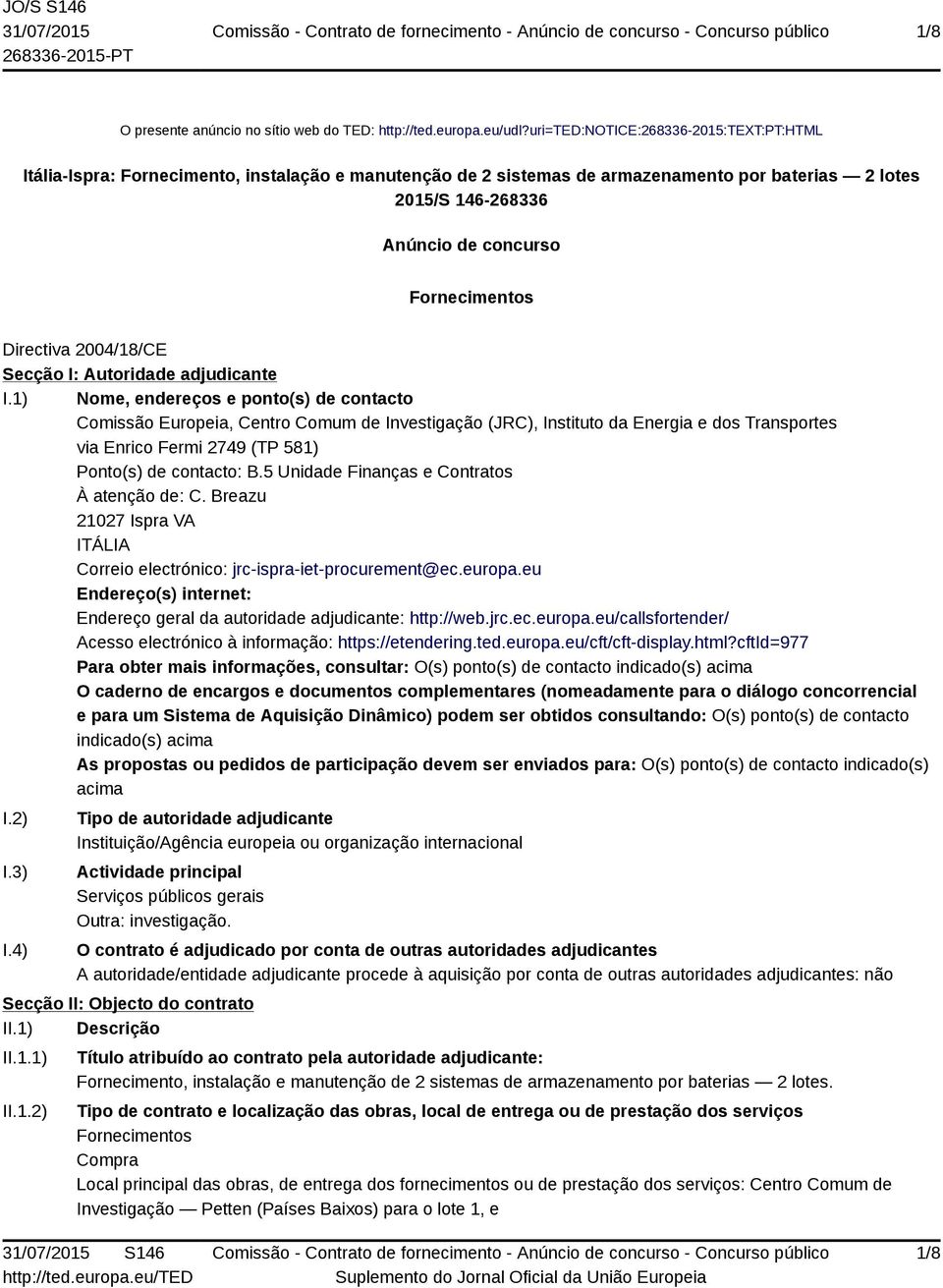 JO/S S146
31/07/2015
268336-2015-PT

Comissão - Contrato de fornecimento - Anúncio de concurso - Concurso público

1/8

O presente anúncio no sítio web do TED: http://ted.europa.eu/udl?uri=TED:NOTICE:268336-2015:TEXT:PT:HTML

Itália-Ispra: Fornecimento, instalação e manutenção de 2 sistemas de armazenamento por baterias — 2 lotes
2015/S 146-268336

Anúncio de concurso

Fornecimentos

Directiva 2004/18/CE

Secção I: Autoridade adjudicante

I.1) Nome, endereços e ponto(s) de contacto
Comissão Europeia, Centro Comum de Investigação (JRC), Instituto da Energia e dos Transportes
via Enrico Fermi 2749 (TP 581)
Ponto(s) de contacto: B.5 Unidade Finanças e Contratos
À atenção de: C. Breazu
21027 Ispra VA
ITÁLIA
Correio electrónico: jrc-ispra-iet-procurement@ec.europa.eu
Endereço(s) internet:
Endereço geral da autoridade adjudicante: http://web.jrc.ec.europa.eu/callsfortender/
Acesso electrónico à informação: https://etendering.ted.europa.eu/cft/cft-display.html?cftId=977
Para obter mais informações, consultar: O(s) ponto(s) de contacto indicado(s) acima
O caderno de encargos e documentos complementares (nomeadamente para o diálogo concorrencial e para um Sistema de Aquisição Dinâmico) podem ser obtidos consultando: O(s) ponto(s) de contacto indicado(s) acima
As propostas ou pedidos de participação devem ser enviados para: O(s) ponto(s) de contacto indicado(s) acima

I.2) Tipo de autoridade adjudicante
Instituição/Agência europeia ou organização internacional

I.3) Actividade principal
Serviços públicos gerais
Outra: investigação.

I.4) O contrato é adjudicado por conta de outras autoridades adjudicantes
A autoridade/entidade adjudicante procede à aquisição por conta de outras autoridades adjudicantes: não

Secção II: Objecto do contrato

II.1) Descrição

II.1.1) Título atribuído ao contrato pela autoridade adjudicante:
Fornecimento, instalação e manutenção de 2 sistemas de armazenamento por baterias — 2 lotes.

II.1.2) Tipo de contrato e localização das obras, local de entrega ou de prestação dos serviços
Fornecimentos
Compra
Local principal das obras, de entrega dos fornecimentos ou de prestação dos serviços: Centro Comum de Investigação — Petten (Países Baixos) para o lote 1, e

31/07/2015 S146
http://ted.europa.eu/TED

Comissão - Contrato de fornecimento - Anúncio de concurso - Concurso público
Suplemento do Jornal Oficial da União Europeia

1/8